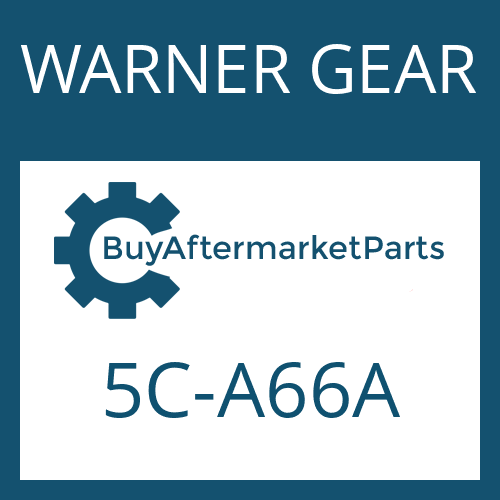 WARNER GEAR

BuyAftermarketParts

5C-A66A